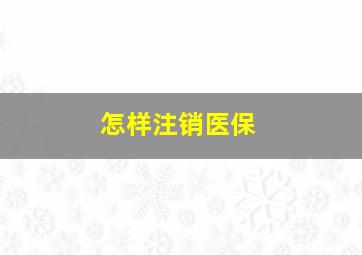 怎样注销医保